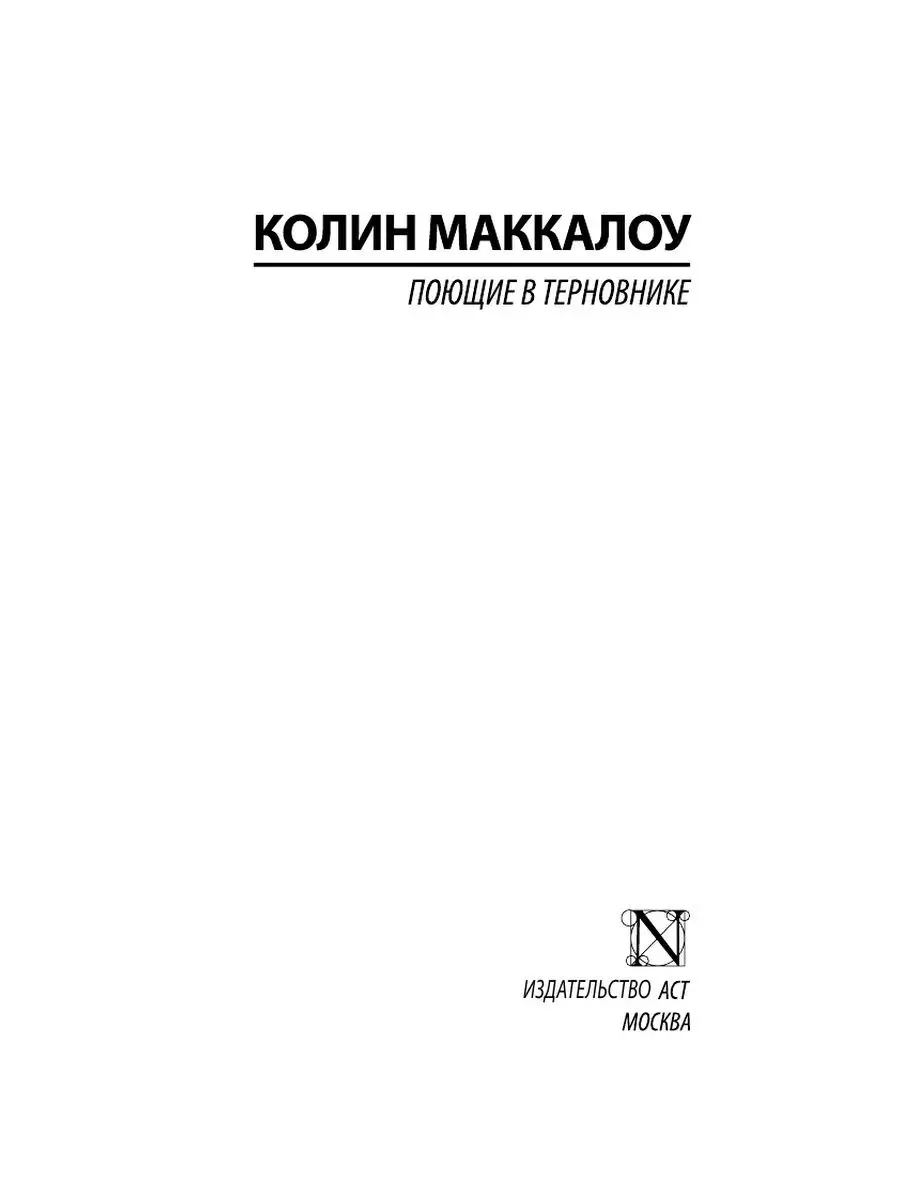 КОЛИН МАККАЛОУ

ПОЮЩИЕ В ТЕРНОВНИКЕ

N

ИЗДАТЕЛЬСТВО АСТ
МОСКВА